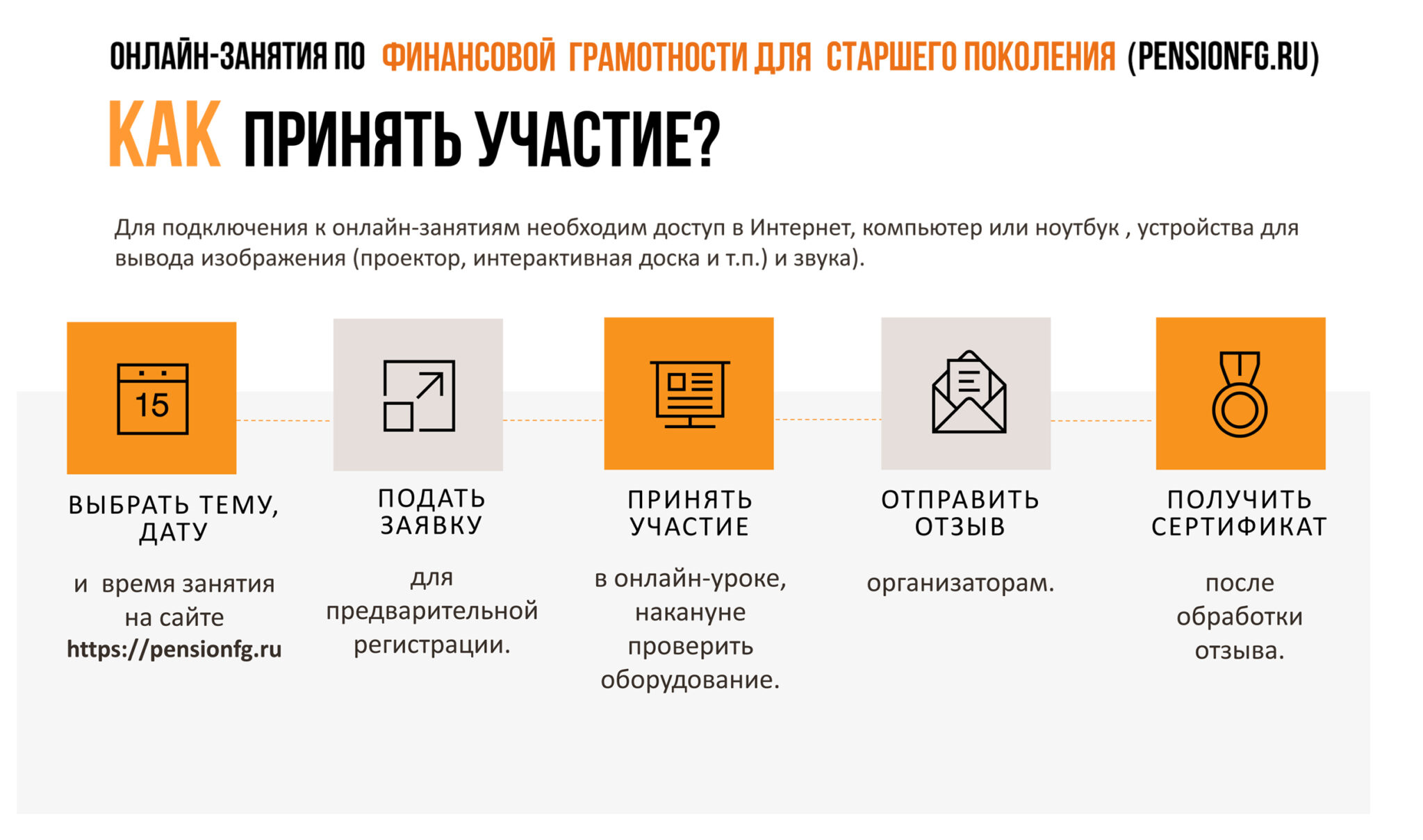 ОНЛАЙН-ЗАНЯТИЯ ПО ФИНАНСОВОЙ ГРАМОТНОСТИ ДЛЯ СТАРШЕГО ПОКОЛЕНИЯ (PENSIONFG.RU)

КАК ПРИНЯТЬ УЧАСТИЕ?

Для подключения к онлайн-занятиям необходим доступ в Интернет, компьютер или ноутбук , устройства для вывода изображения (проектор, интерактивная доска и т.п.) и звука).

15

ВЫБРАТЬ ТЕМУ, ДАТУ

и время занятия на сайте https://pensionfg.ru

ПОДАТЬ ЗАЯВКУ

для предварительной регистрации.

ПРИНЯТЬ УЧАСТИЕ

в онлайн-уроке, накануне проверить оборудование.

ОТПРАВИТЬ ОТЗЫВ

организаторам.

ПОЛУЧИТЬ СЕРТИФИКАТ

после обработки отзыва.